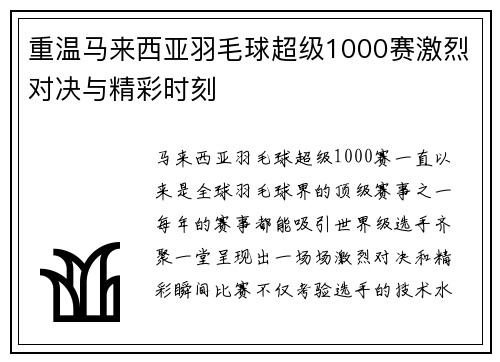 重温马来西亚羽毛球超级1000赛激烈对决与精彩时刻

马来西亚羽毛球超级1000赛一直以来是全球羽毛球界的顶级赛事之一每年的赛事都能吸引世界级选手齐聚一堂呈现出一场场激烈对决和精彩瞬间比赛不仅考验选手的技术水